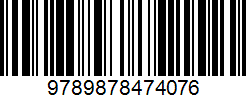 9789878474076